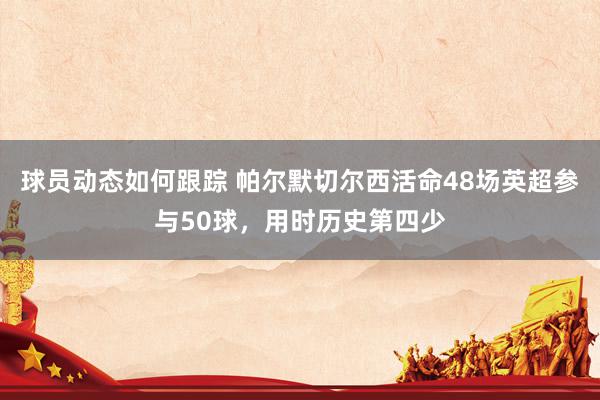 球员动态如何跟踪 帕尔默切尔西活命48场英超参与50球，用时历史第四少